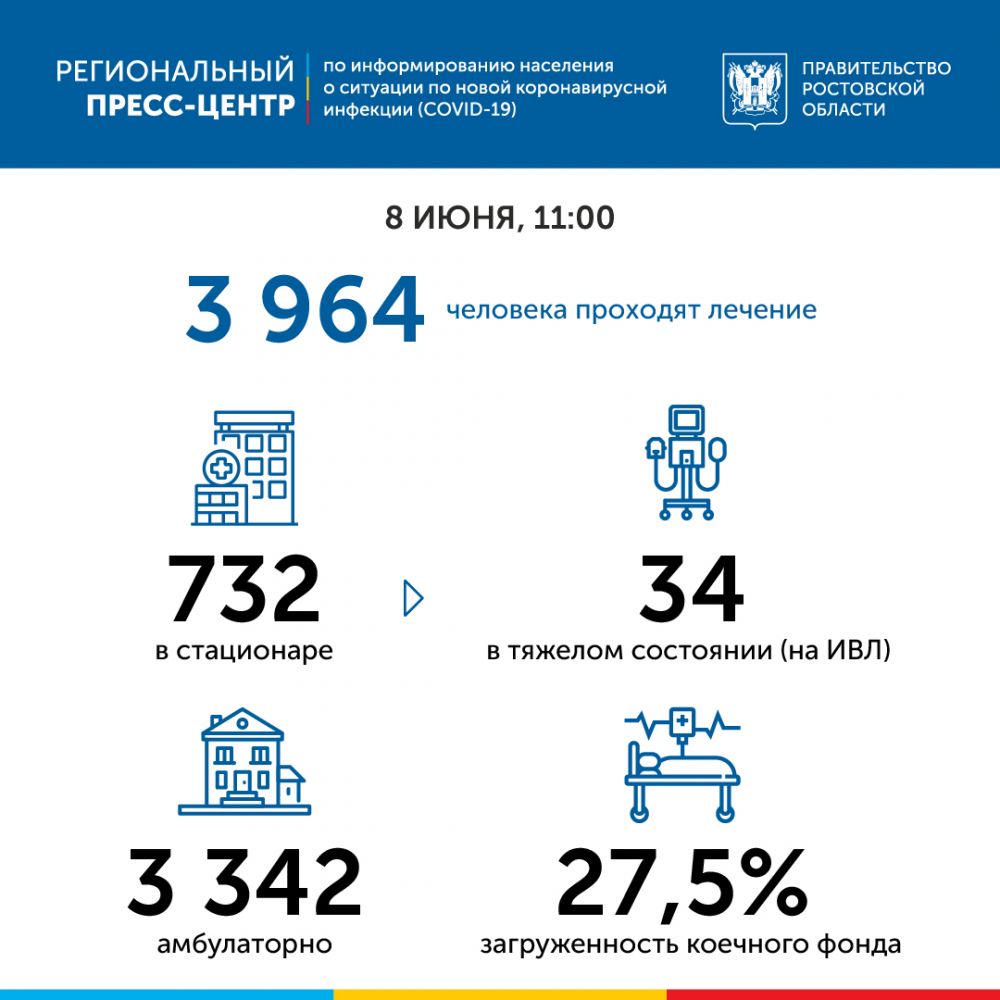 РЕГИОНАЛЬНЫЙ ПРЕСС-ЦЕНТР

по информированию населения о ситуации по новой коронавирусной инфекции (COVID-19)

ПРАВИТЕЛЬСТВО РОСТОВСКОЙ ОБЛАСТИ

8 ИЮНЯ, 11:00

3 964 человека проходят лечение

732
в стационаре

34
в тяжелом состоянии (на ИВЛ)

3 342
амбулаторно

27,5%
загруженность коечного фонда